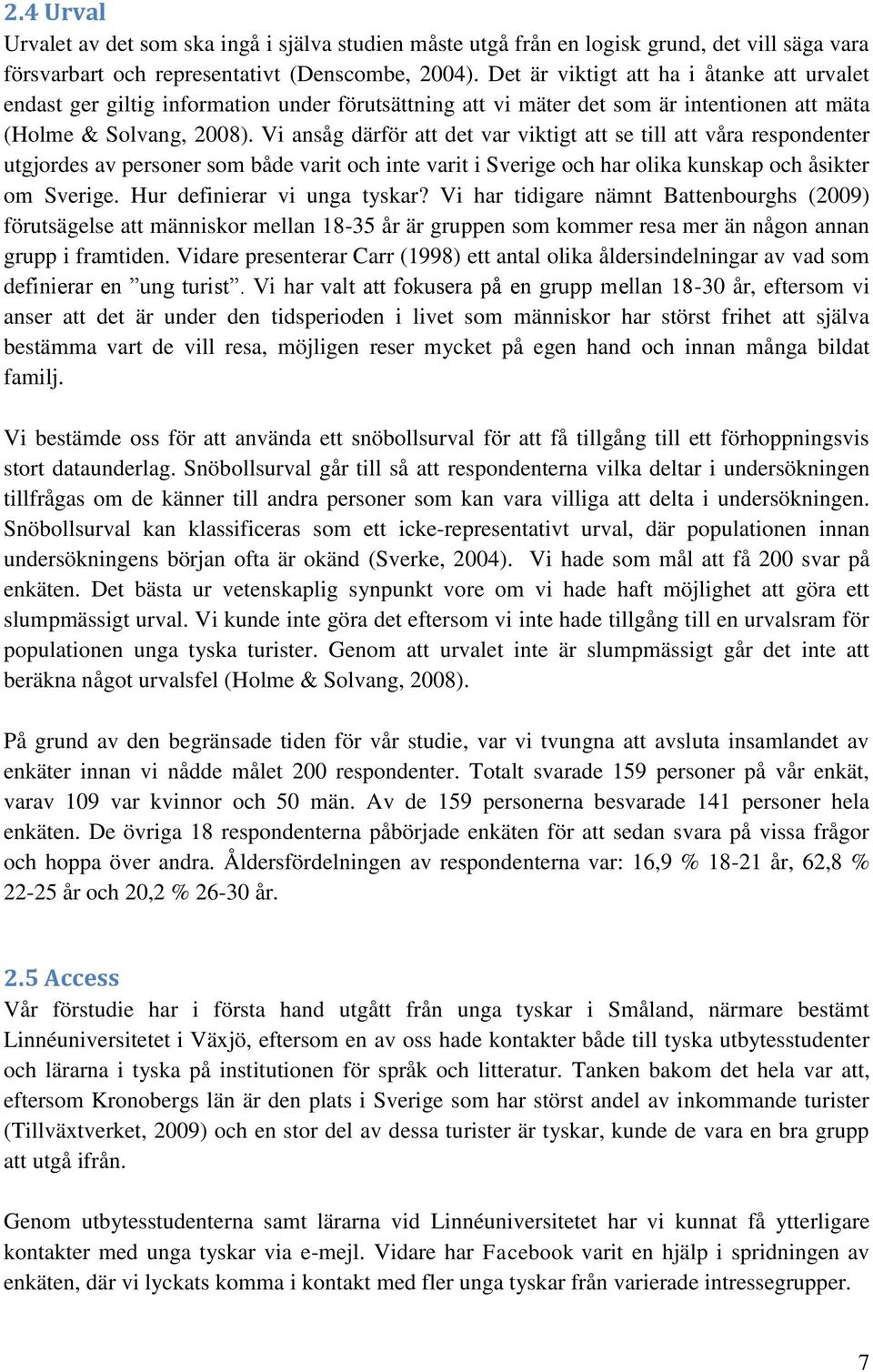 2.4 Urval
Urvalet av det som ska ingå i själva studien måste utgå från en logisk grund, det vill säga vara försvarbart och representativt (Denscombe, 2004). Det är viktigt att ha i åtanke att urvalet endast ger giltig information under förutsättning att vi mäter det som är intentionen att mäta (Holme & Solvang, 2008). Vi ansåg därför att det var viktigt att se till att våra respondenter utgjordes av personer som både varit och inte varit i Sverige och har olika kunskap och åsikter om Sverige. Hur definierar vi unga tyskar? Vi har tidigare nämnt Battenbourghs (2009) förutsägelse att människor mellan 18-35 år är gruppen som kommer resa mer än någon annan grupp i framtiden. Vidare presenterar Carr (1998) ett antal olika åldersindelningar av vad som definierar en ”ung turist”. Vi har valt att fokusera på en grupp mellan 18-30 år, eftersom vi anser att det är under den tidsperioden i livet som människor har störst frihet att själva bestämma vart de vill resa, möjligen reser mycket på egen hand och innan många bildat familj.

Vi bestämde oss för att använda ett snöbollsurval för att få tillgång till ett förhoppningsvis stort dataunderlag. Snöbollsurval går till så att respondenterna vilka deltar i undersökningen tillfrågas om de känner till andra personer som kan vara villiga att delta i undersökningen. Snöbollsurval kan klassificeras som ett icke-representativt urval, där populationen innan undersökningens början ofta är okänd (Sverke, 2004). Vi hade som mål att få 200 svar på enkäten. Det bästa ur vetenskaplig synpunkt vore om vi hade haft möjlighet att göra ett slumpmässigt urval. Vi kunde inte göra det eftersom vi inte hade tillgång till en urvalsram för populationen unga tyska turister. Genom att urvalet inte är slumpmässigt går det inte att beräkna något urvalsfel (Holme & Solvang, 2008).

På grund av den begränsade tiden för vår studie, var vi tvungna att avsluta insamlandet av enkäter innan vi nådde målet 200 respondenter. Totalt svarade 159 personer på vår enkät, varav 109 var kvinnor och 50 män. Av de 159 personerna besvarade 141 personer hela enkäten. De övriga 18 respondenterna påbörjade enkäten för att sedan svara på vissa frågor och hoppa över andra. Åldersfördelningen av respondenterna var: 16,9 % 18-21 år, 62,8 % 22-25 år och 20,2 % 26-30 år.

2.5 Access
Vår förstudie har i första hand utgått från unga tyskar i Småland, närmare bestämt Linnéuniversitetet i Växjö, eftersom en av oss hade kontakter både till tyska utbytesstudenter och lärarna i tyska på institutionen för språk och litteratur. Tanken bakom det hela var att, eftersom Kronobergs län är den plats i Sverige som har störst andel av inkommande turister (Tillväxtverket, 2009) och en stor del av dessa turister är tyskar, kunde de vara en bra grupp att utgå ifrån.

Genom utbytesstudenterna samt lärarna vid Linnéuniversitetet har vi kunnat få ytterligare kontakter med unga tyskar via e-mejl. Vidare har Facebook varit en hjälp i spridningen av enkäten, där vi lyckats komma i kontakt med fler unga tyskar från varierade intressegrupper.

7